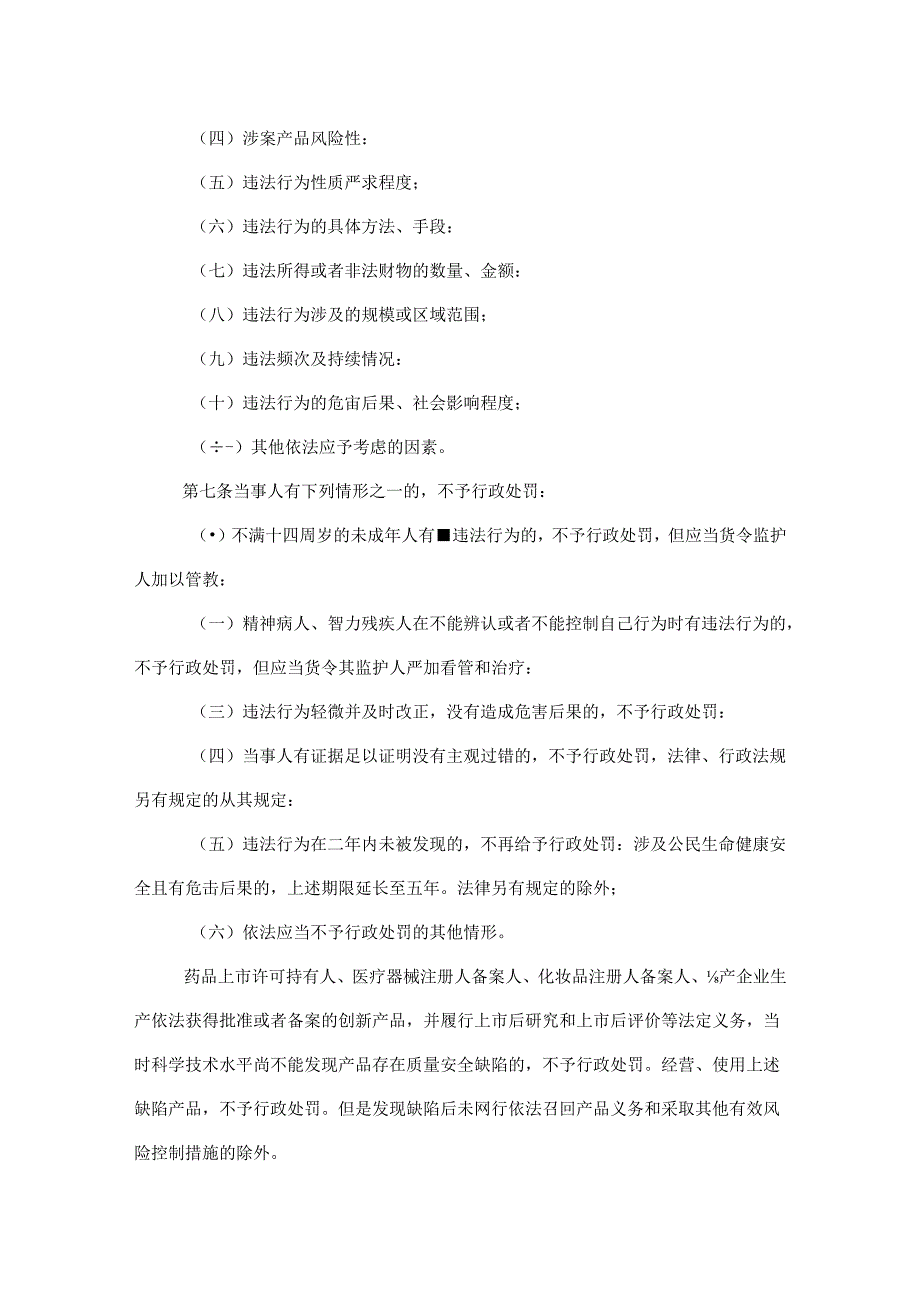 （四）涉案产品风险性：

（五）违法行为性质严求程度；

（六）违法行为的具体方法、手段：

（七）违法所得或者非法财物的数量、金额：

（八）违法行为涉及的规模或区域范围；

（九）违法频次及持续情况：

（十）违法行为的危宙后果、社会影响程度；

（÷-）其他依法应予考虑的因素。

第七条当事人有下列情形之一的，不予行政处罚：

（•）不满十四周岁的未成年人有■违法行为的，不予行政处罚，但应当货令监护人加以管教：

（一）精神病人、智力残疾人在不能辨认或者不能控制自己行为时有违法行为的，不予行政处罚，但应当货令其监护人严加看管和治疗：

（三）违法行为轻微并及时改正，没有造成危害后果的，不予行政处罚：

（四）当事人有证据足以证明没有主观过错的，不予行政处罚，法律、行政法规另有规定的从其规定：

（五）违法行为在二年内未被发现的，不再给予行政处罚：涉及公民生命健康安全且有危击后果的，上述期限延长至五年。法律另有规定的除外；

（六）依法应当不予行政处罚的其他情形。

药品上市许可持有人、医疗器械注册人备案人、化妆品注册人备案人、⅛产企业生产依法获得批准或者备案的创新产品，并履行上市后研究和上市后评价等法定义务，当时科学技术水平尚不能发现产品存在质量安全缺陷的，不予行政处罚。经营、使用上述缺陷产品，不予行政处罚。但是发现缺陷后未网行依法召回产品义务和采取其他有效风险控制措施的除外。